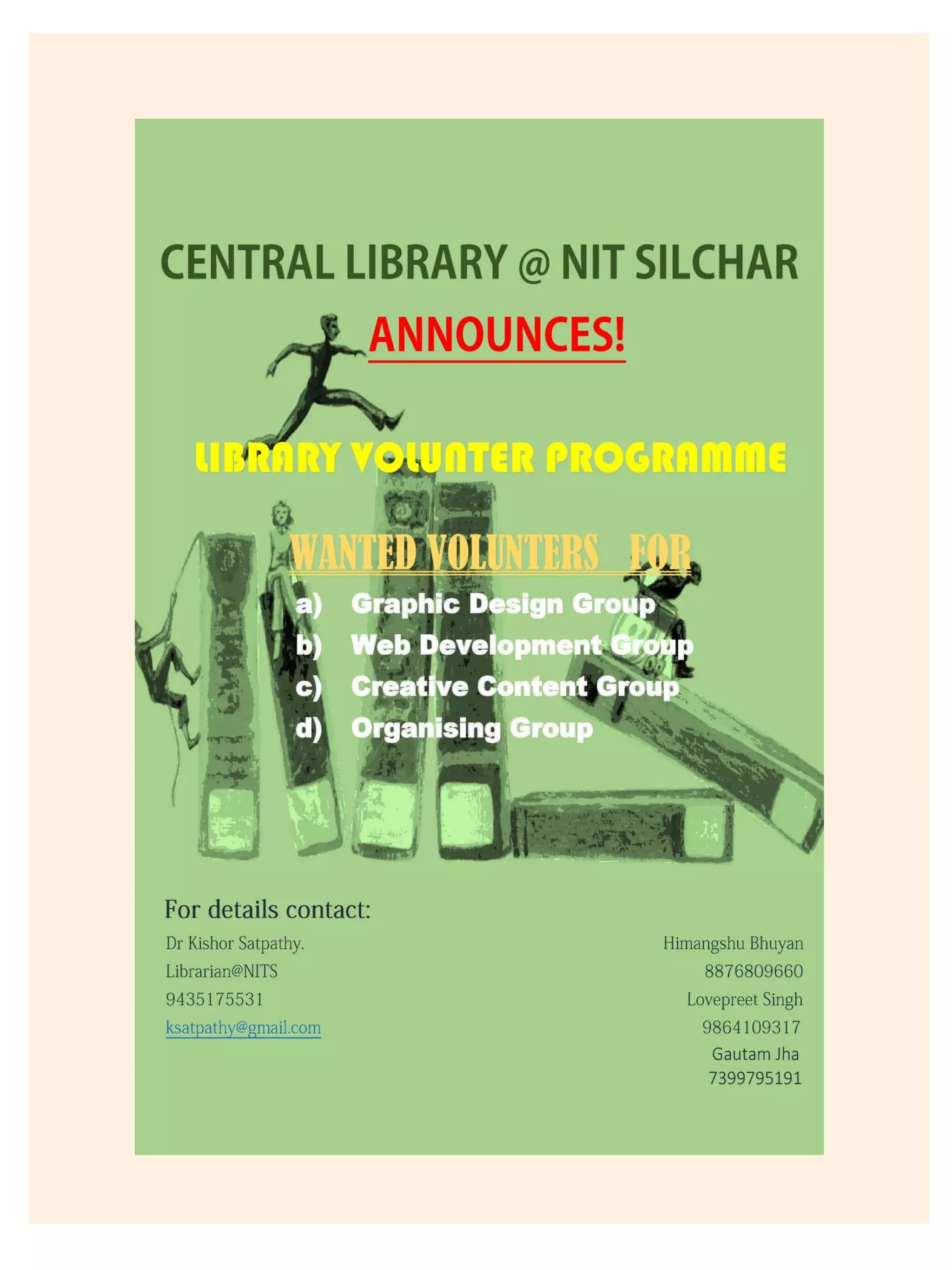 CENTRAL LIBRARY @ NIT SILCHAR

ANNOUNCES!

LIBRARY VOLUNTER PROGRAMME

WANTED VOLUNTERS FOR

a) Graphic Design Group
b) Web Development Group
c) Creative Content Group
d) Organising Group

For details contact:

Dr Kishor Satpathy.
Librarian@NITS
9435175531
ksatpathy@gmail.com

Himangshu Bhuyan
8876809660
Lovepreet Singh
9864109317
Gautam Jha
7399795191